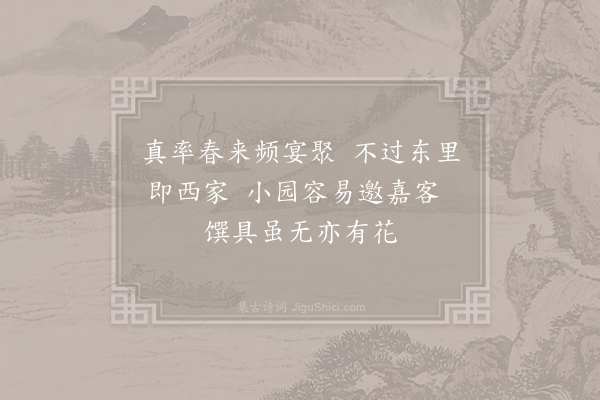 真率春来频宴聚　不过东里即西家　小园容易邀嘉客　馔具虽无亦有花

集古诗词 JiguShici.com